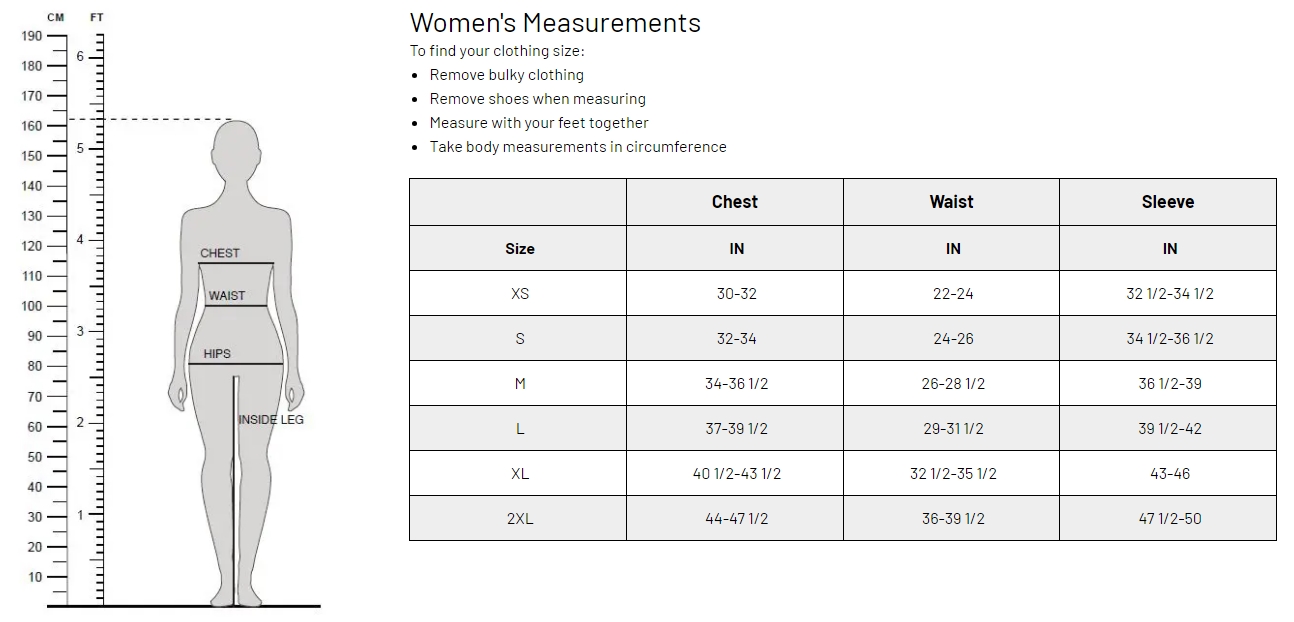 CM FT
190
180
170
160
150
140
130
120
110
100
90
80
70
60
50
40
30
20
10
6
5
4
3
2
1

CHEST
WAIST
HIPS
INSIDE LEG

Women's Measurements

To find your clothing size:

- Remove bulky clothing
- Remove shoes when measuring
- Measure with your feet together
- Take body measurements in circumference

| | Chest | Waist | Sleeve |
|---|---|---|---|
| Size | IN | IN | IN |
| XS | 30-32 | 22-24 | 32 1/2-34 1/2 |
| S | 32-34 | 24-26 | 34 1/2-36 1/2 |
| M | 34-36 1/2 | 26-28 1/2 | 36 1/2-39 |
| L | 37-39 1/2 | 29-31 1/2 | 39 1/2-42 |
| XL | 40 1/2-43 1/2 | 32 1/2-35 1/2 | 43-46 |
| 2XL | 44-47 1/2 | 36-39 1/2 | 47 1/2-50 |